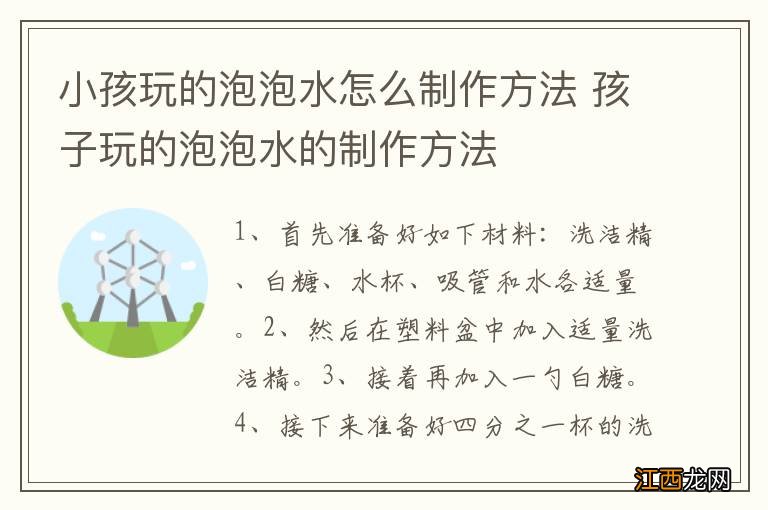 小孩玩的泡泡水怎么制作方法 孩子玩的泡泡水的制作方法

1、首先准备好如下材料：洗洁精、白糖、水杯、吸管和水各适量。2、然后在塑料盆中加入适量洗洁精。3、接着再加入一勺白糖。4、接下来准备好四分之一杯的洗

江西龙网